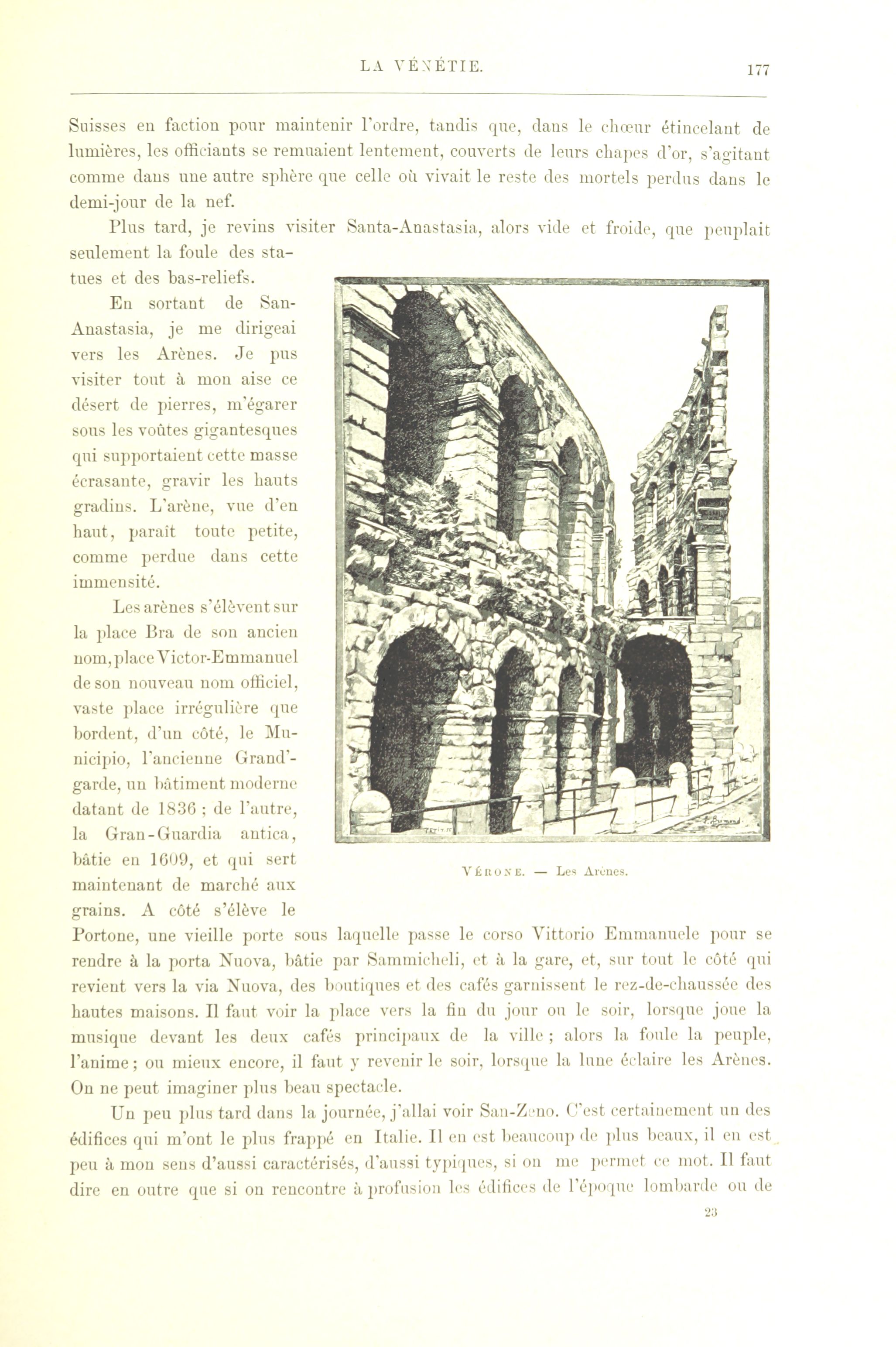 LA VÉNÉTIE. 177

Suisses en faction pour maintenir l'ordre, tandis que, dans le chœur étincelant de lumières, les officiants se remuaient lentement, couverts de leurs chapes d'or, s'agitant comme dans une autre sphère que celle où vivait le reste des mortels perdus dans le demi-jour de la nef.

Plus tard, je revins visiter Santa-Anastasia, alors vide et froide, que peuplait seulement la foule des statues et des bas-reliefs.

En sortant de San-Anastasia, je me dirigeai vers les Arènes. Je pus visiter tout à mon aise ce désert de pierres, m'égarer sous les voûtes gigantesques qui supportaient cette masse écrasante, gravir les hauts gradins. L'arène, vue d'en haut, paraît toute petite, comme perdue dans cette immensité.

Les arènes s'élèvent sur la place Bra de son ancien nom, place Victor-Emmanuel de son nouveau nom officiel, vaste place irrégulière que bordent, d'un côté, le Municipio, l'ancienne Grand'-garde, un bâtiment moderne datant de 1836 ; de l'autre, la Gran-Guardia antica, bâtie en 1609, et qui sert maintenant de marché aux grains. A côté s'élève le Portone, une vieille porte sous laquelle passe le corso Vittorio Emmanuele pour se rendre à la porta Nuova, bâtie par Sammicheli, et à la gare, et, sur tout le côté qui revient vers la via Nuova, des boutiques et des cafés garnissent le rez-de-chaussée des hautes maisons. Il faut voir la place vers la fin du jour ou le soir, lorsque joue la musique devant les deux cafés principaux de la ville ; alors la foule la peuple, l'anime ; ou mieux encore, il faut y revenir le soir, lorsque la lune éclaire les Arènes. On ne peut imaginer plus beau spectacle.

VÉRONE. — Les Arènes.

Un peu plus tard dans la journée, j'allai voir San-Zeno. C'est certainement un des édifices qui m'ont le plus frappé en Italie. Il en est beaucoup de plus beaux, il en est peu à mon sens d'aussi caractérisés, d'aussi typiques, si on me permet ce mot. Il faut dire en outre que si on rencontre à profusion les édifices de l'époque lombarde ou de

23